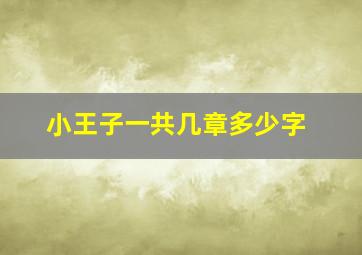 小王子一共几章多少字